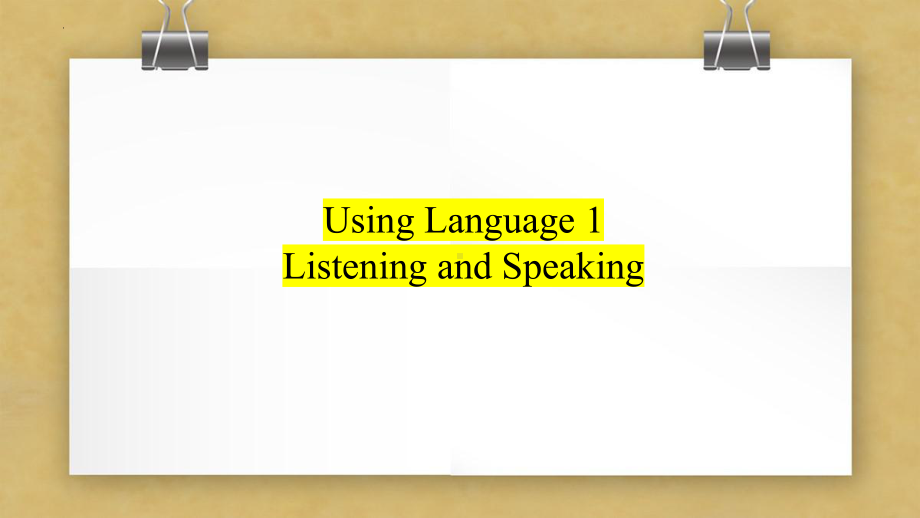 Using Language 1
Listening and Speaking